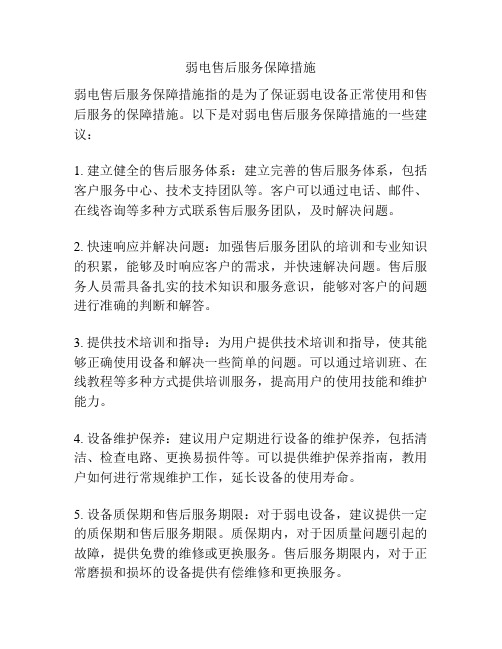 弱电售后服务保障措施

弱电售后服务保障措施指的是为了保证弱电设备正常使用和售后服务的保障措施。以下是对弱电售后服务保障措施的一些建议：

1. 建立健全的售后服务体系：建立完善的售后服务体系，包括客户服务中心、技术支持团队等。客户可以通过电话、邮件、在线咨询等多种方式联系售后服务团队，及时解决问题。

2. 快速响应并解决问题：加强售后服务团队的培训和专业知识的积累，能够及时响应客户的需求，并快速解决问题。售后服务人员需具备扎实的技术知识和服务意识，能够对客户的问题进行准确的判断和解答。

3. 提供技术培训和指导：为用户提供技术培训和指导，使其能够正确使用设备和解决一些简单的问题。可以通过培训班、在线教程等多种方式提供培训服务，提高用户的使用技能和维护能力。

4. 设备维护保养：建议用户定期进行设备的维护保养，包括清洁、检查电路、更换易损件等。可以提供维护保养指南，教用户如何进行常规维护工作，延长设备的使用寿命。

5. 设备质保期和售后服务期限：对于弱电设备，建议提供一定的质保期和售后服务期限。质保期内，对于因质量问题引起的故障，提供免费的维修或更换服务。售后服务期限内，对于正常磨损和损坏的设备提供有偿维修和更换服务。